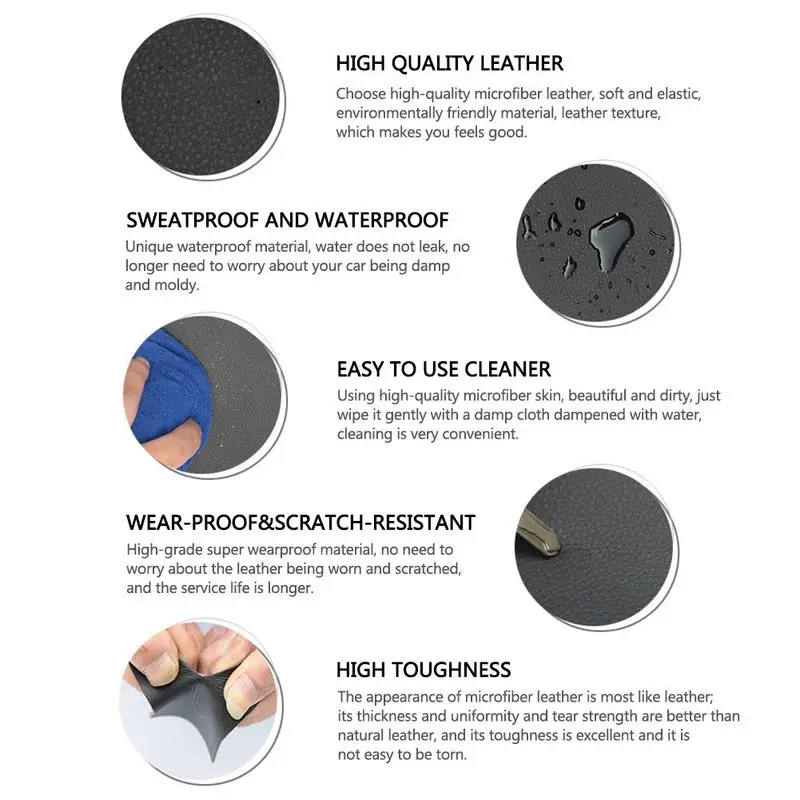 HIGH QUALITY LEATHER

Choose high-quality microfiber leather, soft and elastic, environmentally friendly material, leather texture, which makes you feels good.

SWEATPROOF AND WATERPROOF

Unique waterproof material, water does not leak, no longer need to worry about your car being damp and moldy.

EASY TO USE CLEANER

Using high-quality microfiber skin, beautiful and dirty, just wipe it gently with a damp cloth dampened with water, cleaning is very convenient.

WEAR-PROOF&SCRATCH-RESISTANT

High-grade super wearproof material, no need to worry about the leather being worn and scratched, and the service life is longer.

HIGH TOUGHNESS

The appearance of microfiber leather is most like leather; its thickness and uniformity and tear strength are better than natural leather, and its toughness is excellent and it is not easy to be torn.